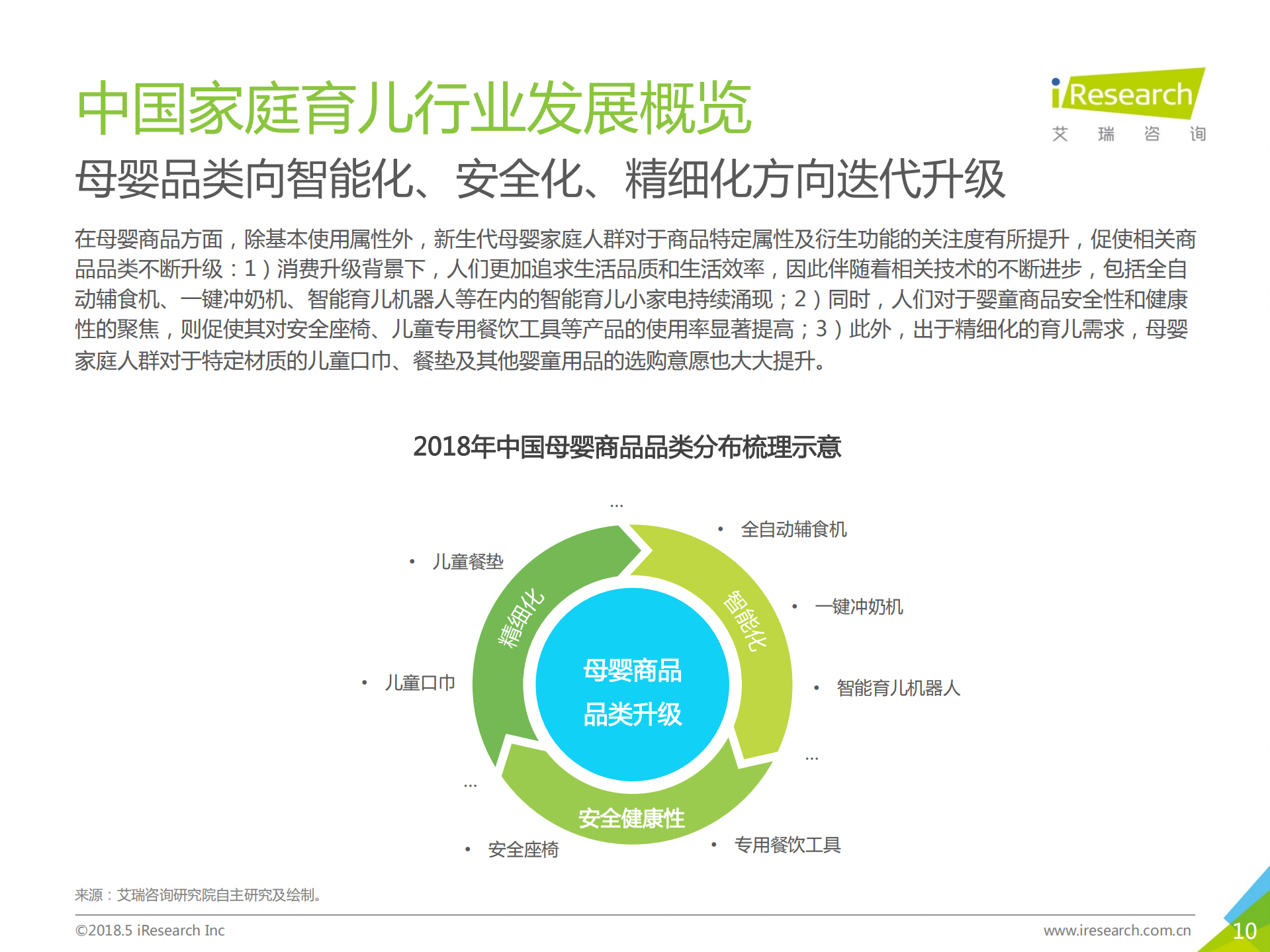 中国家庭育儿行业发展概览

iResearch
艾 瑞 咨 询

母婴品类向智能化、安全化、精细化方向迭代升级

在母婴商品方面，除基本使用属性外，新生代母婴家庭人群对于商品特定属性及衍生功能的关注度有所提升，促使相关商品品类不断升级：1）消费升级背景下，人们更加追求生活品质和生活效率，因此伴随着相关技术的不断进步，包括全自动辅食机、一键冲奶机、智能育儿机器人等在内的智能育儿小家电持续涌现；2）同时，人们对于婴童商品安全性和健康性的聚焦，则促使其对安全座椅、儿童专用餐饮工具等产品的使用率显著提高；3）此外，出于精细化的育儿需求，母婴家庭人群对于特定材质的儿童口巾、餐垫及其他婴童用品的选购意愿也大大提升。

2018年中国母婴商品品类分布梳理示意

...
• 全自动辅食机
• 儿童餐垫
精细化
智能化
• 一键冲奶机
母婴商品
品类升级
• 儿童口巾
• 智能育儿机器人
...
...
安全健康性
• 安全座椅
• 专用餐饮工具

来源：艾瑞咨询研究院自主研究及绘制。

©2018.5 iResearch Inc
www.iresearch.com.cn
10